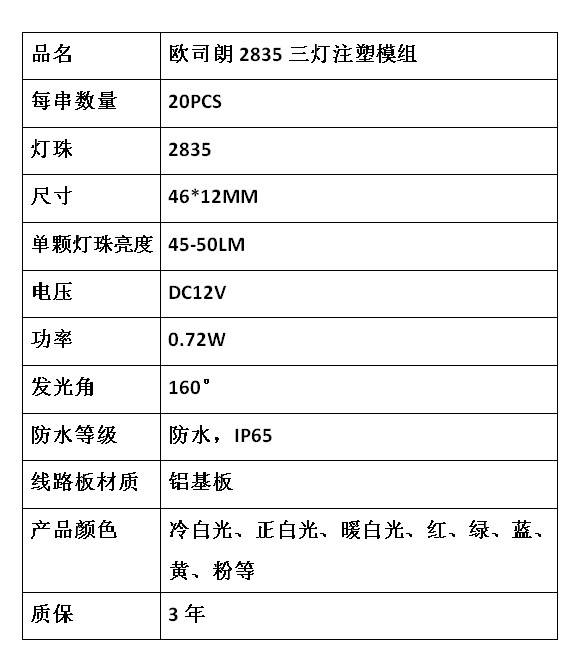 | 品名 | 欧司朗 2835 三灯注塑模组 |
|---|---|
| 每串数量 | 20PCS |
| 灯珠 | 2835 |
| 尺寸 | 46*12MM |
| 单颗灯珠亮度 | 45-50LM |
| 电压 | DC12V |
| 功率 | 0.72W |
| 发光角 | 160° |
| 防水等级 | 防水，IP65 |
| 线路板材质 | 铝基板 |
| 产品颜色 | 冷白光、正白光、暖白光、红、绿、蓝、黄、粉等 |
| 质保 | 3 年 |